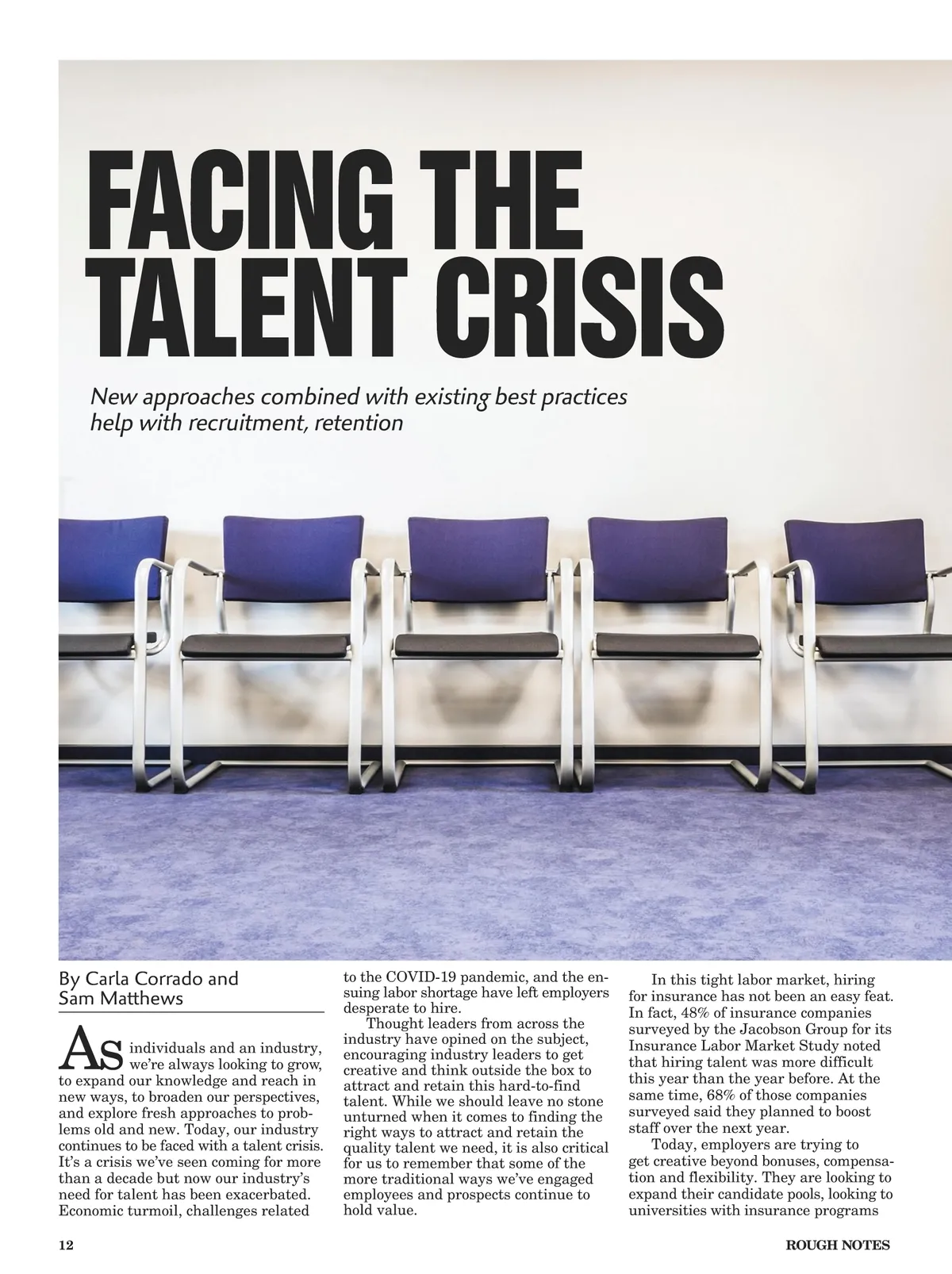 FACING THE TALENT CRISIS

New approaches combined with existing best practices help with recruitment, retention

By Carla Corrado and Sam Matthews

As individuals and an industry, we're always looking to grow, to expand our knowledge and reach in new ways, to broaden our perspectives, and explore fresh approaches to problems old and new. Today, our industry continues to be faced with a talent crisis. It's a crisis we've seen coming for more than a decade but now our industry's need for talent has been exacerbated. Economic turmoil, challenges related to the COVID-19 pandemic, and the ensuing labor shortage have left employers desperate to hire.

Thought leaders from across the industry have opined on the subject, encouraging industry leaders to get creative and think outside the box to attract and retain this hard-to-find talent. While we should leave no stone unturned when it comes to finding the right ways to attract and retain the quality talent we need, it is also critical for us to remember that some of the more traditional ways we've engaged employees and prospects continue to hold value.

In this tight labor market, hiring for insurance has not been an easy feat. In fact, 48% of insurance companies surveyed by the Jacobson Group for its Insurance Labor Market Study noted that hiring talent was more difficult this year than the year before. At the same time, 68% of those companies surveyed said they planned to boost staff over the next year.

Today, employers are trying to get creative beyond bonuses, compensation and flexibility. They are looking to expand their candidate pools, looking to universities with insurance programs

12

ROUGH NOTES